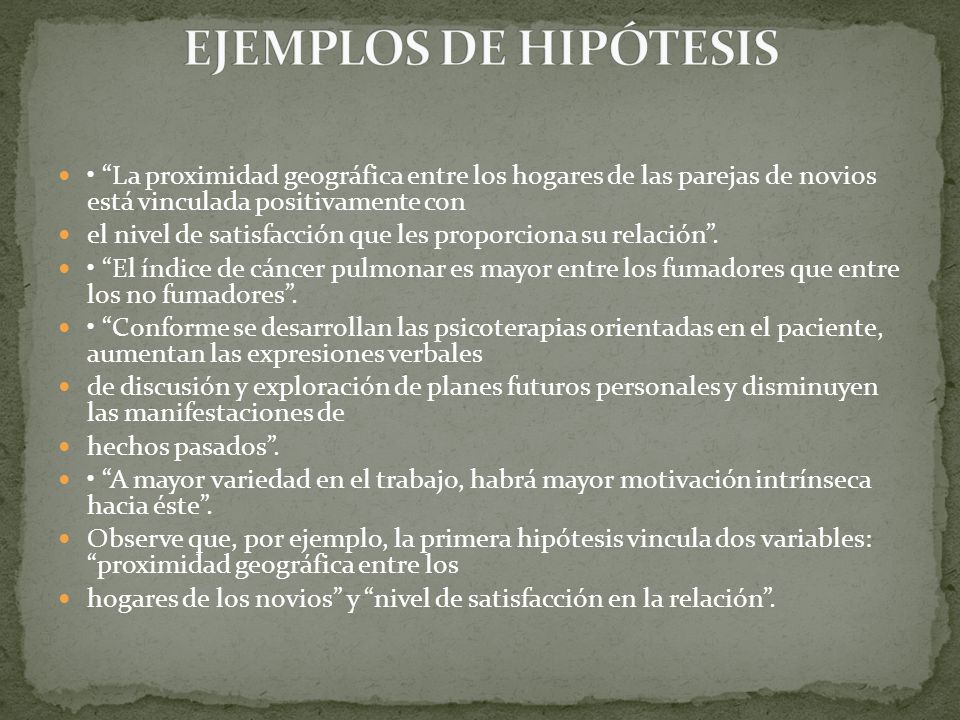 EJEMPLOS DE HIPÓTESIS

• “La proximidad geográfica entre los hogares de las parejas de novios está vinculada positivamente con

el nivel de satisfacción que les proporciona su relación”.

• “El índice de cáncer pulmonar es mayor entre los fumadores que entre los no fumadores”.

• “Conforme se desarrollan las psicoterapias orientadas en el paciente, aumentan las expresiones verbales

de discusión y exploración de planes futuros personales y disminuyen las manifestaciones de

hechos pasados”.

• “A mayor variedad en el trabajo, habrá mayor motivación intrínseca hacia éste”.

Observe que, por ejemplo, la primera hipótesis vincula dos variables: “proximidad geográfica entre los

hogares de los novios” y “nivel de satisfacción en la relación”.